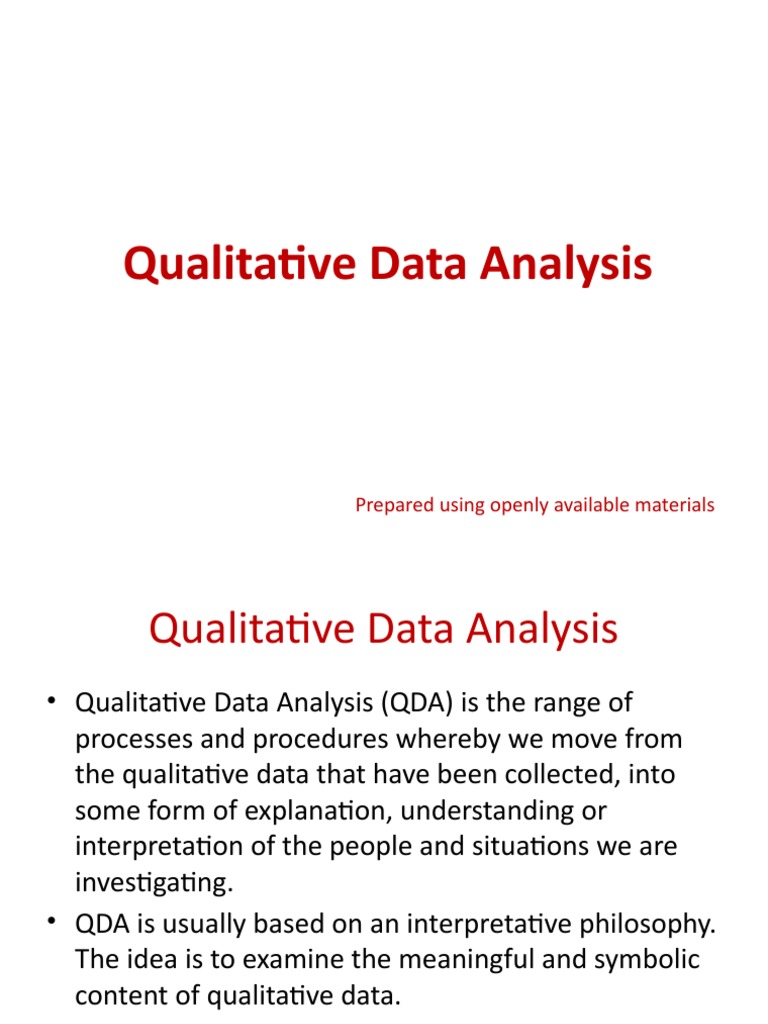 Qualitative Data Analysis

Prepared using openly available materials

Qualitative Data Analysis

• Qualitative Data Analysis (QDA) is the range of processes and procedures whereby we move from the qualitative data that have been collected, into some form of explanation, understanding or interpretation of the people and situations we are investigating.
• QDA is usually based on an interpretative philosophy. The idea is to examine the meaningful and symbolic content of qualitative data.